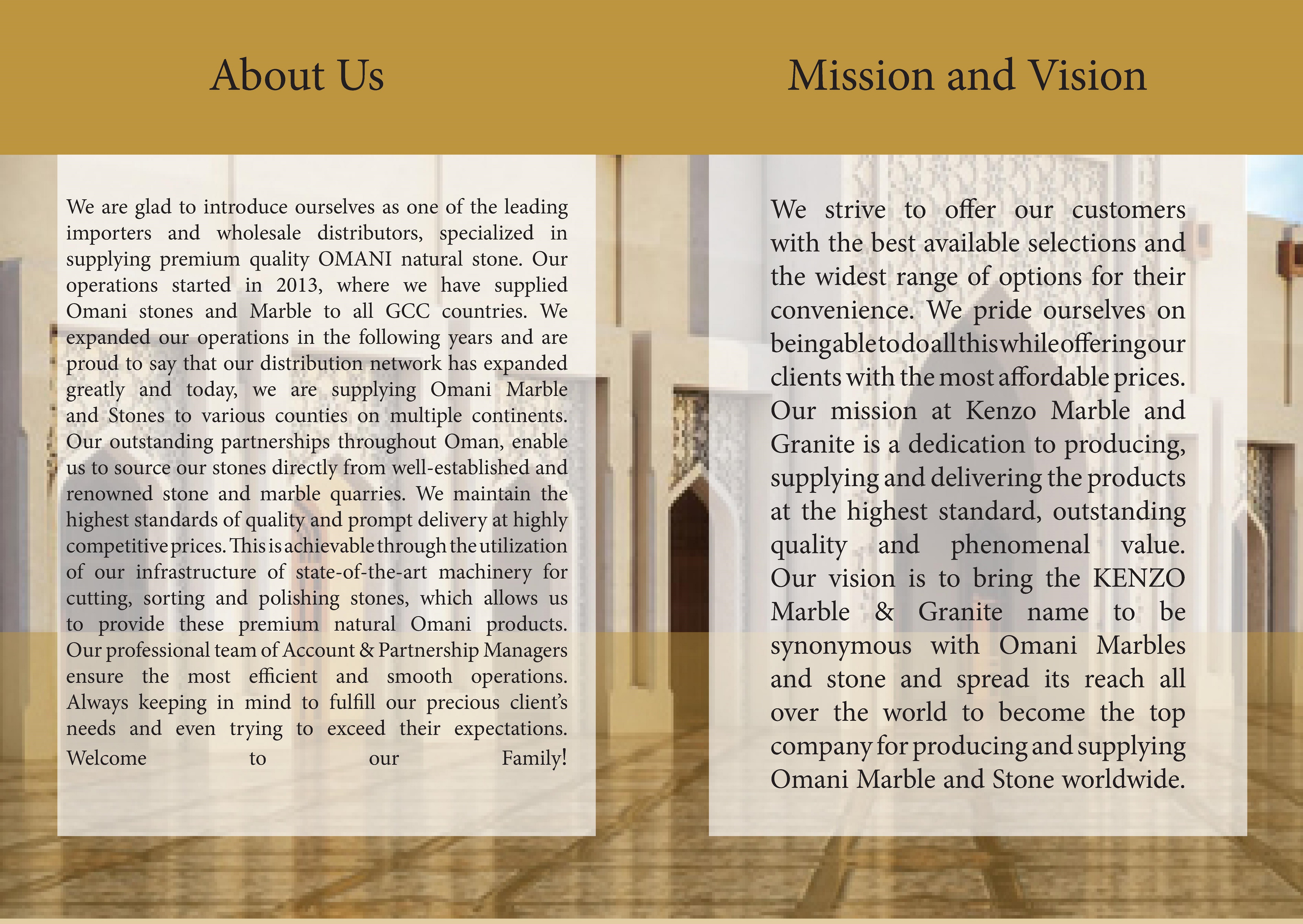 About Us

We are glad to introduce ourselves as one of the leading importers and wholesale distributors, specialized in supplying premium quality OMANI natural stone. Our operations started in 2013, where we have supplied Omani stones and Marble to all GCC countries. We expanded our operations in the following years and are proud to say that our distribution network has expanded greatly and today, we are supplying Omani Marble and Stones to various counties on multiple continents. Our outstanding partnerships throughout Oman, enable us to source our stones directly from well-established and renowned stone and marble quarries. We maintain the highest standards of quality and prompt delivery at highly competitive prices. This is achievable through the utilization of our infrastructure of state-of-the-art machinery for cutting, sorting and polishing stones, which allows us to provide these premium natural Omani products. Our professional team of Account & Partnership Managers ensure the most efficient and smooth operations. Always keeping in mind to fulfill our precious client's needs and even trying to exceed their expectations. Welcome to our Family!

Mission and Vision

We strive to offer our customers with the best available selections and the widest range of options for their convenience. We pride ourselves on being able to do all this while offering our clients with the most affordable prices. Our mission at Kenzo Marble and Granite is a dedication to producing, supplying and delivering the products at the highest standard, outstanding quality and phenomenal value. Our vision is to bring the KENZO Marble & Granite name to be synonymous with Omani Marbles and stone and spread its reach all over the world to become the top company for producing and supplying Omani Marble and Stone worldwide.